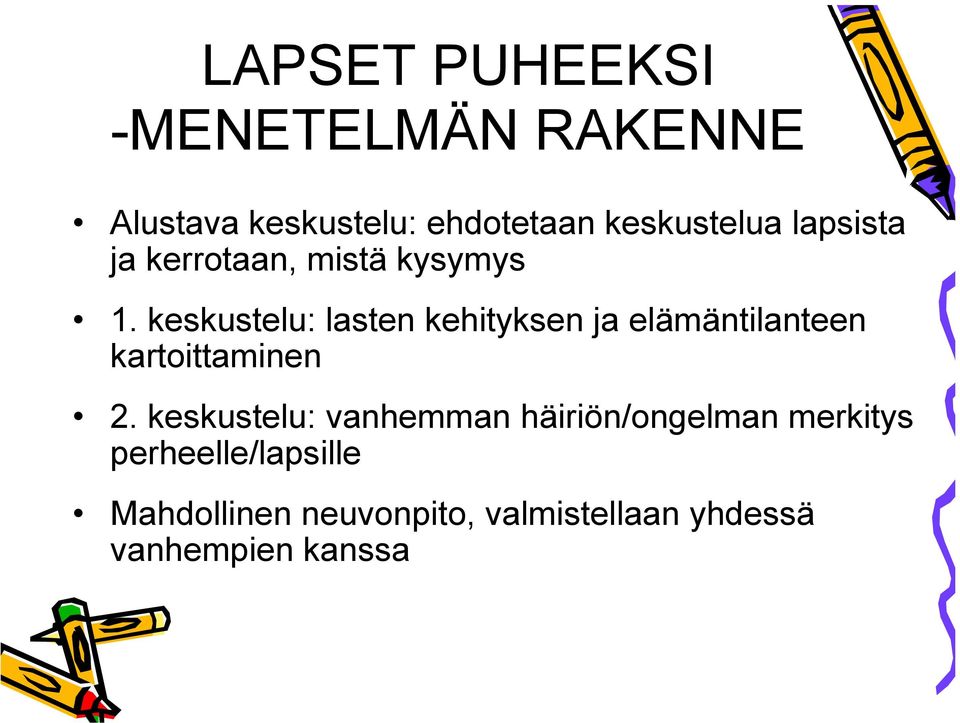 LAPSET PUHEEKSI
-MENETELMÄN RAKENNE

• Alustava keskustelu: ehdotetaan keskustelua lapsista ja kerrotaan, mistä kysymys

• 1. keskustelu: lasten kehityksen ja elämäntilanteen kartoittaminen

• 2. keskustelu: vanhemman häiriön/ongelman merkitys perheelle/lapsille

• Mahdollinen neuvonpito, valmistellaan yhdessä vanhempien kanssa